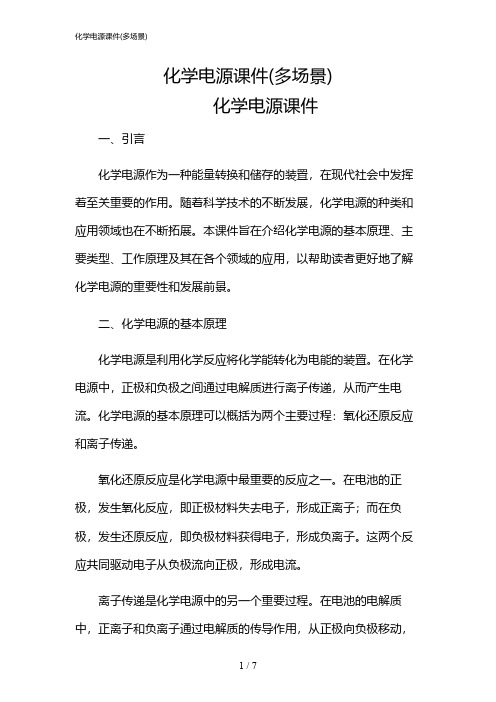 化学电源课件(多场景)

化学电源课件(多场景)
化学电源课件

一、引言

化学电源作为一种能量转换和储存的装置，在现代社会中发挥着至关重要的作用。随着科学技术的不断发展，化学电源的种类和应用领域也在不断拓展。本课件旨在介绍化学电源的基本原理、主要类型、工作原理及其在各个领域的应用，以帮助读者更好地了解化学电源的重要性和发展前景。

二、化学电源的基本原理

化学电源是利用化学反应将化学能转化为电能的装置。在化学电源中，正极和负极之间通过电解质进行离子传递，从而产生电流。化学电源的基本原理可以概括为两个主要过程：氧化还原反应和离子传递。

氧化还原反应是化学电源中最重要的反应之一。在电池的正极，发生氧化反应，即正极材料失去电子，形成正离子；而在负极，发生还原反应，即负极材料获得电子，形成负离子。这两个反应共同驱动电子从负极流向正极，形成电流。

离子传递是化学电源中的另一个重要过程。在电池的电解质中，正离子和负离子通过电解质的传导作用，从正极向负极移动，

1 / 7